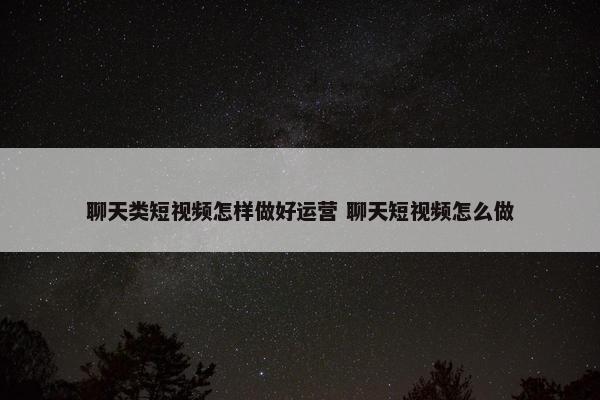 聊天类短视频怎样做好运营 聊天短视频怎么做